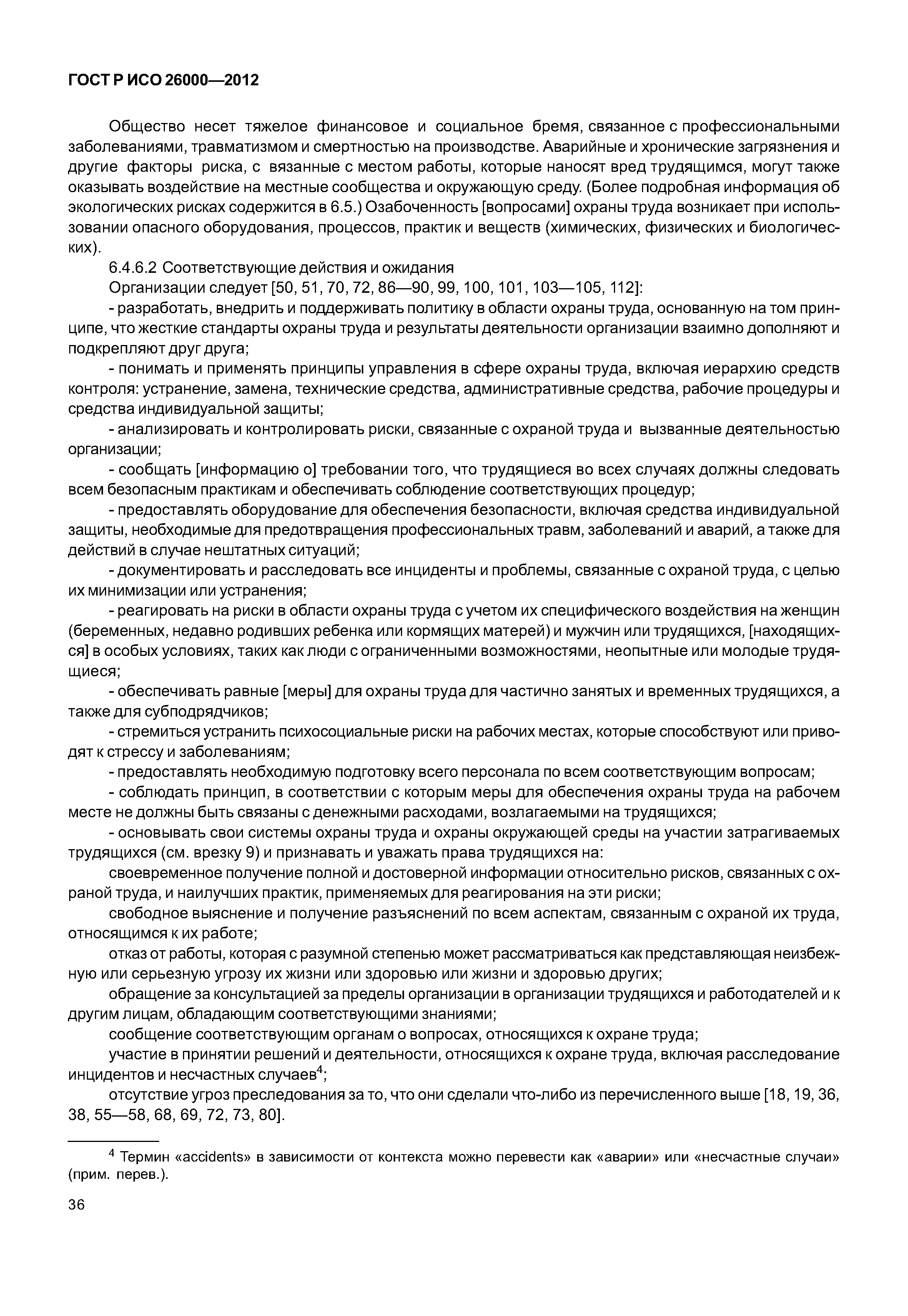 ГОСТ Р ИСО 26000—2012

Общество несет тяжелое финансовое и социальное бремя, связанное с профессиональными заболеваниями, травматизмом и смертностью на производстве. Аварийные и хронические загрязнения и другие факторы риска, с вязанные с местом работы, которые наносят вред трудящимся, могут также оказывать воздействие на местные сообщества и окружающую среду. (Более подробная информация об экологических рисках содержится в 6.5.) Озабоченность [вопросами] охраны труда возникает при использовании опасного оборудования, процессов, практик и веществ (химических, физических и биологических).

6.4.6.2 Соответствующие действия и ожидания

Организации следует [50, 51, 70, 72, 86—90, 99, 100, 101, 103—105, 112]:

- разработать, внедрить и поддерживать политику в области охраны труда, основанную на том принципе, что жесткие стандарты охраны труда и результаты деятельности организации взаимно дополняют и подкрепляют друг друга;

- понимать и применять принципы управления в сфере охраны труда, включая иерархию средств контроля: устранение, замена, технические средства, административные средства, рабочие процедуры и средства индивидуальной защиты;

- анализировать и контролировать риски, связанные с охраной труда и вызванные деятельностью организации;

- сообщать [информацию о] требовании того, что трудящиеся во всех случаях должны следовать всем безопасным практикам и обеспечивать соблюдение соответствующих процедур;

- предоставлять оборудование для обеспечения безопасности, включая средства индивидуальной защиты, необходимые для предотвращения профессиональных травм, заболеваний и аварий, а также для действий в случае нештатных ситуаций;

- документировать и расследовать все инциденты и проблемы, связанные с охраной труда, с целью их минимизации или устранения;

- реагировать на риски в области охраны труда с учетом их специфического воздействия на женщин (беременных, недавно родивших ребенка или кормящих матерей) и мужчин или трудящихся, [находящихся] в особых условиях, таких как люди с ограниченными возможностями, неопытные или молодые трудящиеся;

- обеспечивать равные [меры] для охраны труда для частично занятых и временных трудящихся, а также для субподрядчиков;

- стремиться устранить психосоциальные риски на рабочих местах, которые способствуют или приводят к стрессу и заболеваниям;

- предоставлять необходимую подготовку всего персонала по всем соответствующим вопросам;

- соблюдать принцип, в соответствии с которым меры для обеспечения охраны труда на рабочем месте не должны быть связаны с денежными расходами, возлагаемыми на трудящихся;

- основывать свои системы охраны труда и охраны окружающей среды на участии затрагиваемых трудящихся (см. врезку 9) и признавать и уважать права трудящихся на:

своевременное получение полной и достоверной информации относительно рисков, связанных с охраной труда, и наилучших практик, применяемых для реагирования на эти риски;

свободное выяснение и получение разъяснений по всем аспектам, связанным с охраной их труда, относящимся к их работе;

отказ от работы, которая с разумной степенью может рассматриваться как представляющая неизбежную или серьезную угрозу их жизни или здоровью или жизни и здоровью других;

обращение за консультацией за пределы организации в организации трудящихся и работодателей и к другим лицам, обладающим соответствующими знаниями;

сообщение соответствующим органам о вопросах, относящихся к охране труда;

участие в принятии решений и деятельности, относящихся к охране труда, включая расследование инцидентов и несчастных случаев$^4$;

отсутствие угроз преследования за то, что они сделали что-либо из перечисленного выше [18, 19, 36, 38, 55—58, 68, 69, 72, 73, 80].

$^4$ Термин «accidents» в зависимости от контекста можно перевести как «аварии» или «несчастные случаи» (прим. перев.).

36